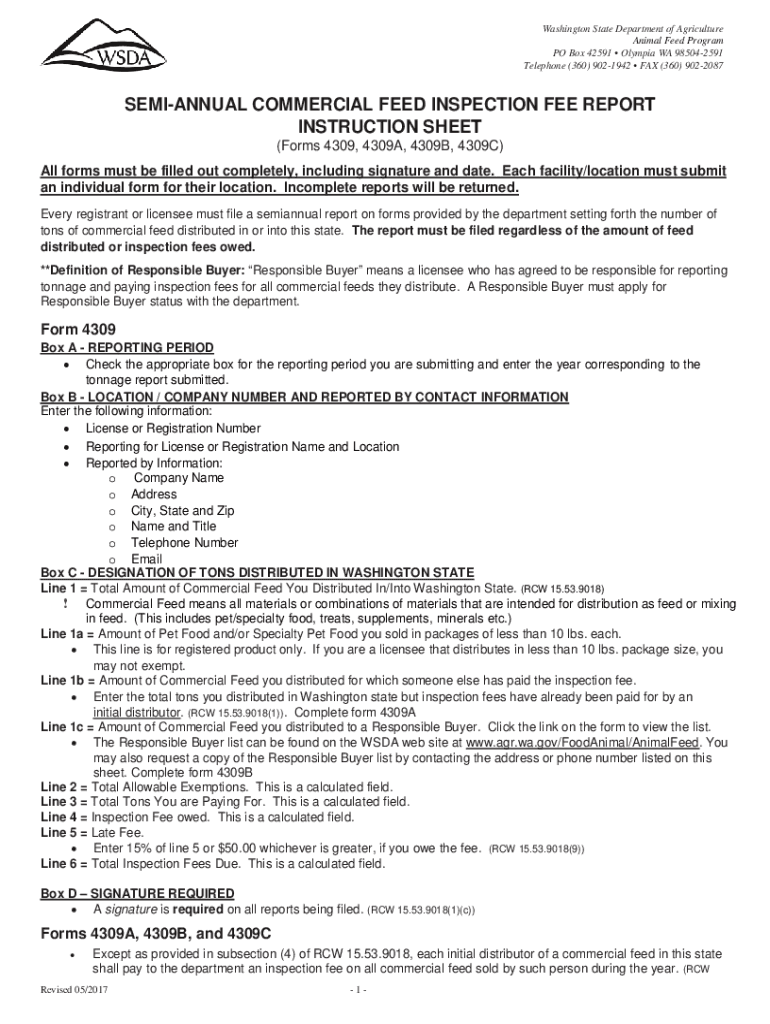 WSDA

Washington State Department of Agriculture
Animal Feed Program
PO Box 42591 • Olympia WA 98504-2591
Telephone (360) 902-1942 • FAX (360) 902-2087

SEMI-ANNUAL COMMERCIAL FEED INSPECTION FEE REPORT INSTRUCTION SHEET

(Forms 4309, 4309A, 4309B, 4309C)

All forms must be filled out completely, including signature and date. Each facility/location must submit an individual form for their location. Incomplete reports will be returned.

Every registrant or licensee must file a semiannual report on forms provided by the department setting forth the number of tons of commercial feed distributed in or into this state. The report must be filed regardless of the amount of feed distributed or inspection fees owed.

**Definition of Responsible Buyer: "Responsible Buyer" means a licensee who has agreed to be responsible for reporting tonnage and paying inspection fees for all commercial feeds they distribute. A Responsible Buyer must apply for Responsible Buyer status with the department.

Form 4309

Box A - REPORTING PERIOD
• Check the appropriate box for the reporting period you are submitting and enter the year corresponding to the tonnage report submitted.

Box B - LOCATION / COMPANY NUMBER AND REPORTED BY CONTACT INFORMATION
Enter the following information:
• License or Registration Number
• Reporting for License or Registration Name and Location
• Reported by Information:
o Company Name
o Address
o City, State and Zip
o Name and Title
o Telephone Number
o Email

Box C - DESIGNATION OF TONS DISTRIBUTED IN WASHINGTON STATE
Line 1 = Total Amount of Commercial Feed You Distributed In/Into Washington State. (RCW 15.53.9018)
! Commercial Feed means all materials or combinations of materials that are intended for distribution as feed or mixing in feed. (This includes pet/specialty food, treats, supplements, minerals etc.)
Line 1a = Amount of Pet Food and/or Specialty Pet Food you sold in packages of less than 10 lbs. each.
• This line is for registered product only. If you are a licensee that distributes in less than 10 lbs. package size, you may not exempt.
Line 1b = Amount of Commercial Feed you distributed for which someone else has paid the inspection fee.
• Enter the total tons you distributed in Washington state but inspection fees have already been paid for by an initial distributor. (RCW 15.53.9018(1)). Complete form 4309A
Line 1c = Amount of Commercial Feed you distributed to a Responsible Buyer. Click the link on the form to view the list.
• The Responsible Buyer list can be found on the WSDA web site at www.agr.wa.gov/FoodAnimal/AnimalFeed. You may also request a copy of the Responsible Buyer list by contacting the address or phone number listed on this sheet. Complete form 4309B
Line 2 = Total Allowable Exemptions. This is a calculated field.
Line 3 = Total Tons You are Paying For. This is a calculated field.
Line 4 = Inspection Fee owed. This is a calculated field.
Line 5 = Late Fee.
• Enter 15% of line 5 or $50.00 whichever is greater, if you owe the fee. (RCW 15.53.9018(9))
Line 6 = Total Inspection Fees Due. This is a calculated field.

Box D – SIGNATURE REQUIRED
• A signature is required on all reports being filed. (RCW 15.53.9018(1)(c))

Forms 4309A, 4309B, and 4309C
• Except as provided in subsection (4) of RCW 15.53.9018, each initial distributor of a commercial feed in this state shall pay to the department an inspection fee on all commercial feed sold by such person during the year. (RCW

Revised 05/2017

- 1 -